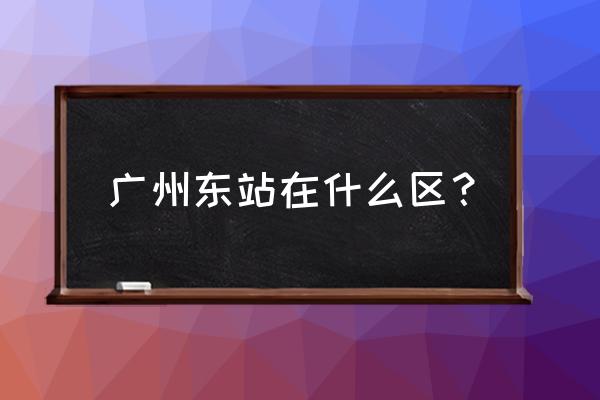 广州东站在什么区？